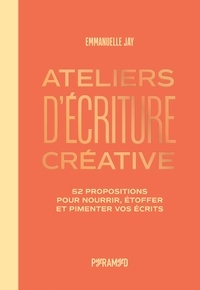 EMMANUELLE JAY

ATELIERS
D'ÉCRITURE
CRÉATIVE

52 PROPOSITIONS
POUR NOURRIR, ÉTOFFER
ET PIMENTER VOS ÉCRITS

PYRAMYD